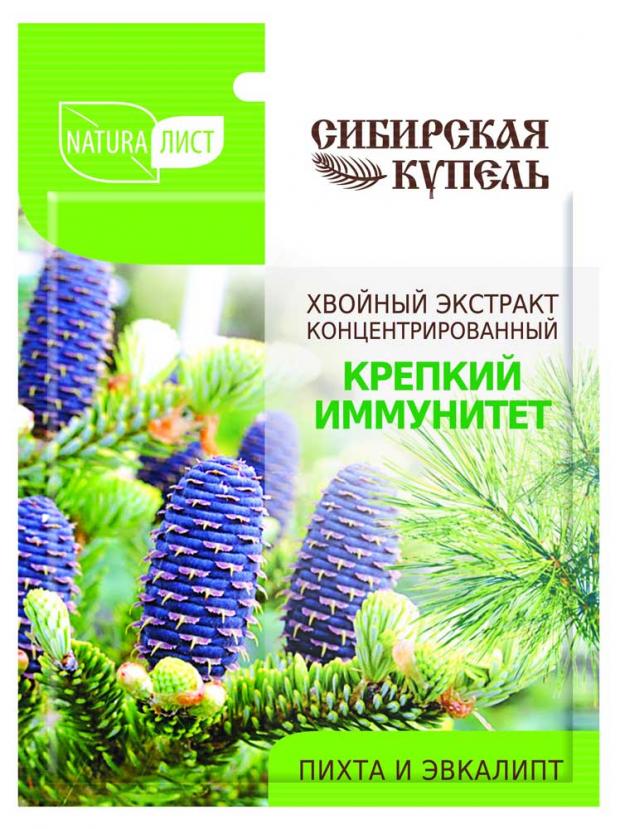 NATURA ЛИСТ

СИБИРСКАЯ КУПЕЛЬ

ХВОЙНЫЙ ЭКСТРАКТ КОНЦЕНТРИРОВАННЫЙ

КРЕПКИЙ ИММУНИТЕТ

ПИХТА И ЭВКАЛИПТ